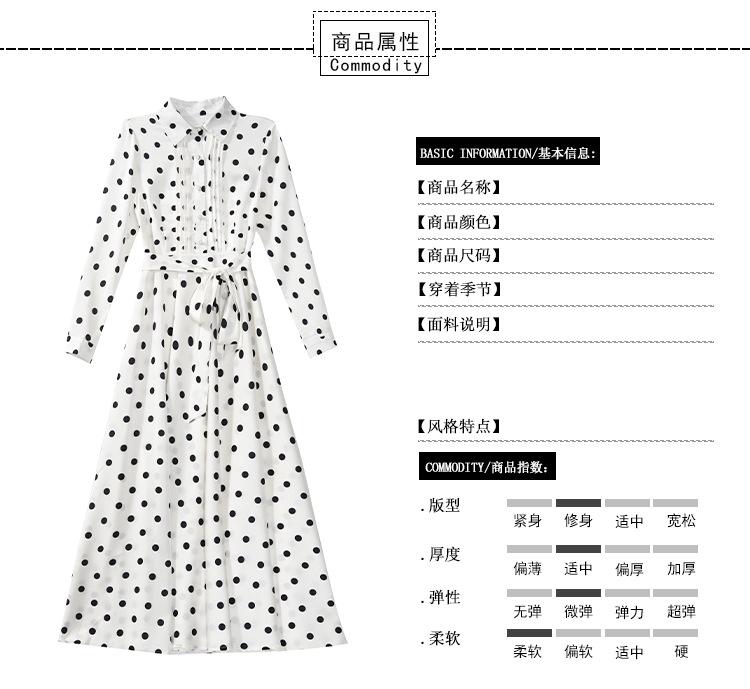 商品属性
Commodity

BASIC INFORMATION/基本信息:

【商品名称】

【商品颜色】

【商品尺码】

【穿着季节】

【面料说明】

【风格特点】

COMMODITY/商品指数:

.版型 紧身 修身 适中 宽松

.厚度 偏薄 适中 偏厚 加厚

.弹性 无弹 微弹 弹力 超弹

.柔软 柔软 偏软 适中 硬